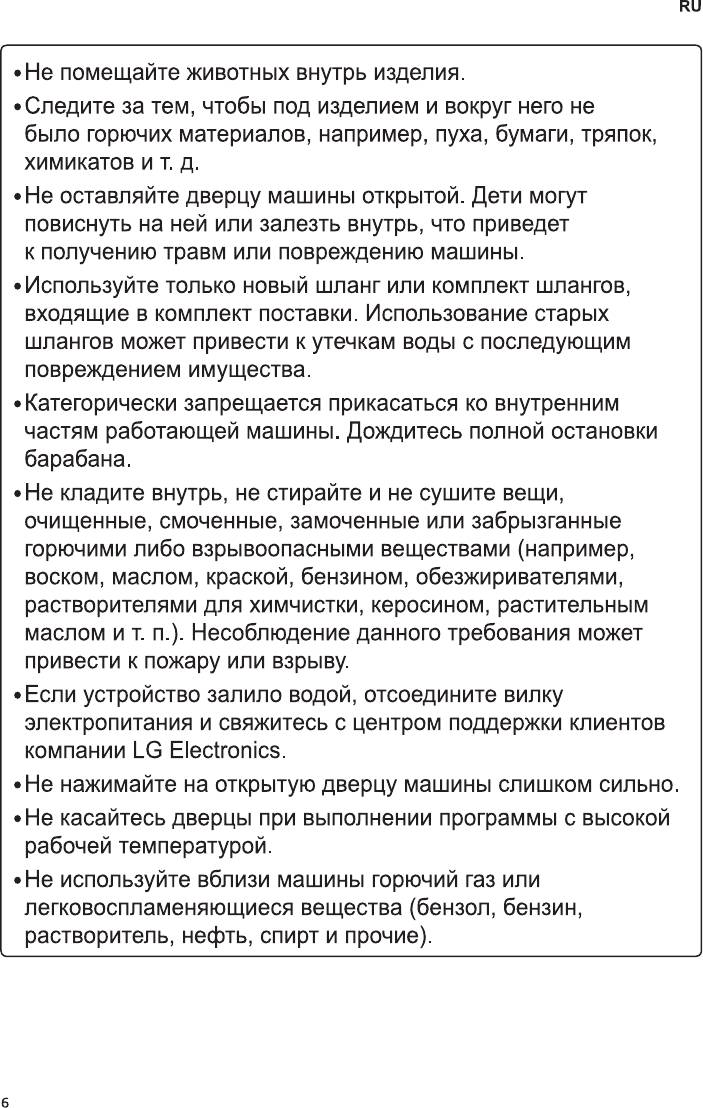 RU

• Не помещайте животных внутрь изделия.

• Следите за тем, чтобы под изделием и вокруг него не было горючих материалов, например, пуха, бумаги, тряпок, химикатов и т. д.

• Не оставляйте дверцу машины открытой. Дети могут повиснуть на ней или залезть внутрь, что приведет к получению травм или повреждению машины.

• Используйте только новый шланг или комплект шлангов, входящие в комплект поставки. Использование старых шлангов может привести к утечкам воды с последующим повреждением имущества.

• Категорически запрещается прикасаться ко внутренним частям работающей машины. Дождитесь полной остановки барабана.

• Не кладите внутрь, не стирайте и не сушите вещи, очищенные, смоченные, замоченные или забрызганные горючими либо взрывоопасными веществами (например, воском, маслом, краской, бензином, обезжиривателями, растворителями для химчистки, керосином, растительным маслом и т. п.). Несоблюдение данного требования может привести к пожару или взрыву.

• Если устройство залило водой, отсоедините вилку электропитания и свяжитесь с центром поддержки клиентов компании LG Electronics.

• Не нажимайте на открытую дверцу машины слишком сильно.

• Не касайтесь дверцы при выполнении программы с высокой рабочей температурой.

• Не используйте вблизи машины горючий газ или легковоспламеняющиеся вещества (бензол, бензин, растворитель, нефть, спирт и прочие).

6